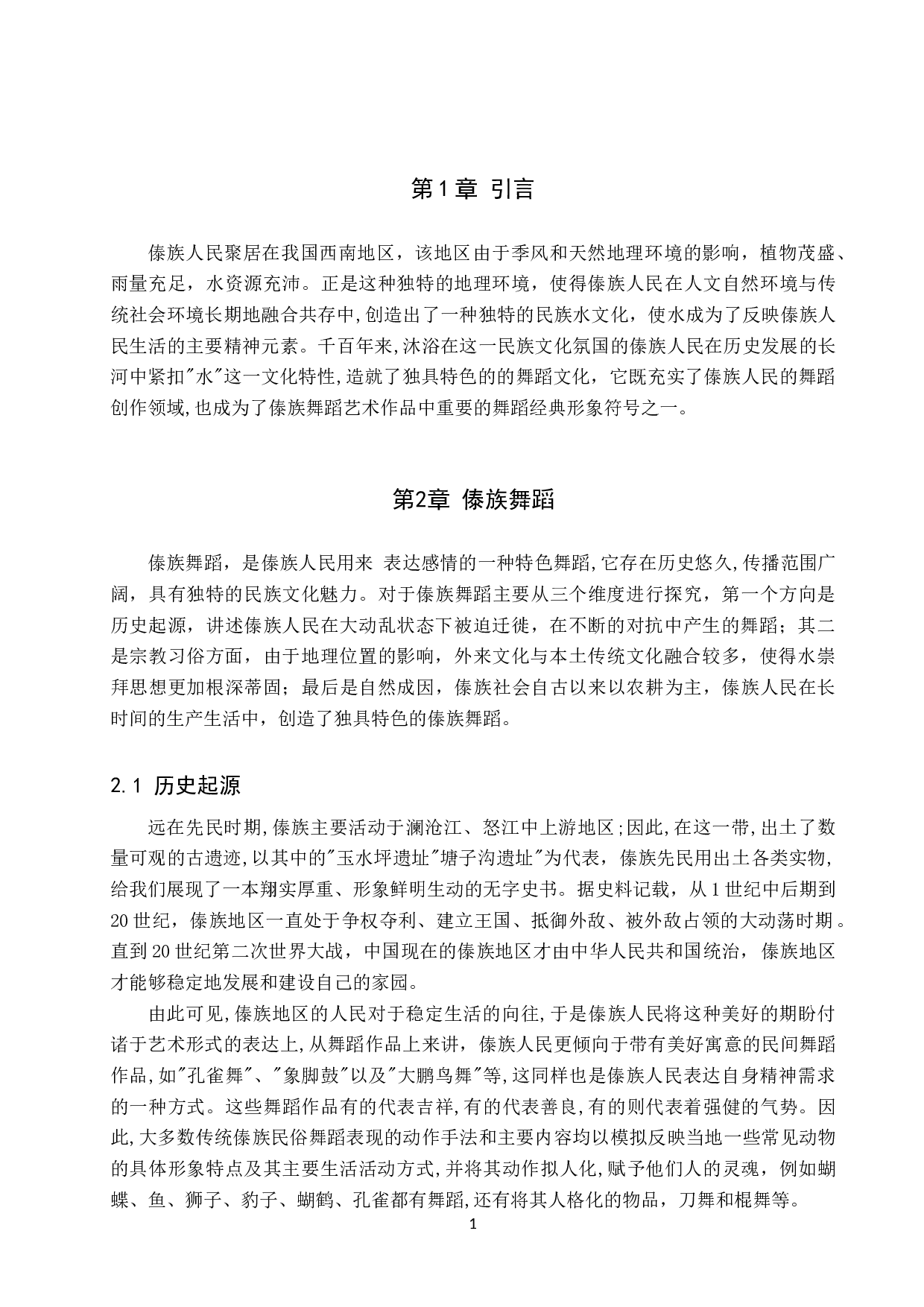 第1章 引言

傣族人民聚居在我国西南地区，该地区由于季风和天然地理环境的影响，植物茂盛、雨量充足，水资源充沛。正是这种独特的地理环境，使得傣族人民在人文自然环境与传统社会环境长期地融合共存中,创造出了一种独特的民族水文化，使水成为了反映傣族人民生活的主要精神元素。千百年来,沐浴在这一民族文化氛国的傣族人民在历史发展的长河中紧扣"水"这一文化特性,造就了独具特色的的舞蹈文化，它既充实了傣族人民的舞蹈创作领域,也成为了傣族舞蹈艺术作品中重要的舞蹈经典形象符号之一。

第2章 傣族舞蹈

傣族舞蹈，是傣族人民用来 表达感情的一种特色舞蹈,它存在历史悠久,传播范围广阔，具有独特的民族文化魅力。对于傣族舞蹈主要从三个维度进行探究，第一个方向是历史起源，讲述傣族人民在大动乱状态下被迫迁徙，在不断的对抗中产生的舞蹈；其二是宗教习俗方面，由于地理位置的影响，外来文化与本土传统文化融合较多，使得水崇拜思想更加根深蒂固；最后是自然成因，傣族社会自古以来以农耕为主，傣族人民在长时间的生产生活中，创造了独具特色的傣族舞蹈。

2.1 历史起源

远在先民时期,傣族主要活动于澜沧江、怒江中上游地区;因此,在这一带,出土了数量可观的古遗迹,以其中的"玉水坪遗址"塘子沟遗址"为代表，傣族先民用出土各类实物,给我们展现了一本翔实厚重、形象鲜明生动的无字史书。据史料记载，从1世纪中后期到20世纪，傣族地区一直处于争权夺利、建立王国、抵御外敌、被外敌占领的大动荡时期。直到20世纪第二次世界大战，中国现在的傣族地区才由中华人民共和国统治，傣族地区才能够稳定地发展和建设自己的家园。

由此可见,傣族地区的人民对于稳定生活的向往,于是傣族人民将这种美好的期盼付诸于艺术形式的表达上,从舞蹈作品上来讲，傣族人民更倾向于带有美好寓意的民间舞蹈作品,如"孔雀舞"、"象脚鼓"以及"大鹏鸟舞"等,这同样也是傣族人民表达自身精神需求的一种方式。这些舞蹈作品有的代表吉祥,有的代表善良,有的则代表着强健的气势。因此,大多数传统傣族民俗舞蹈表现的动作手法和主要内容均以模拟反映当地一些常见动物的具体形象特点及其主要生活活动方式,并将其动作拟人化,赋予他们人的灵魂，例如蝴蝶、鱼、狮子、豹子、蝴鹤、孔雀都有舞蹈,还有将其人格化的物品，刀舞和棍舞等。

1